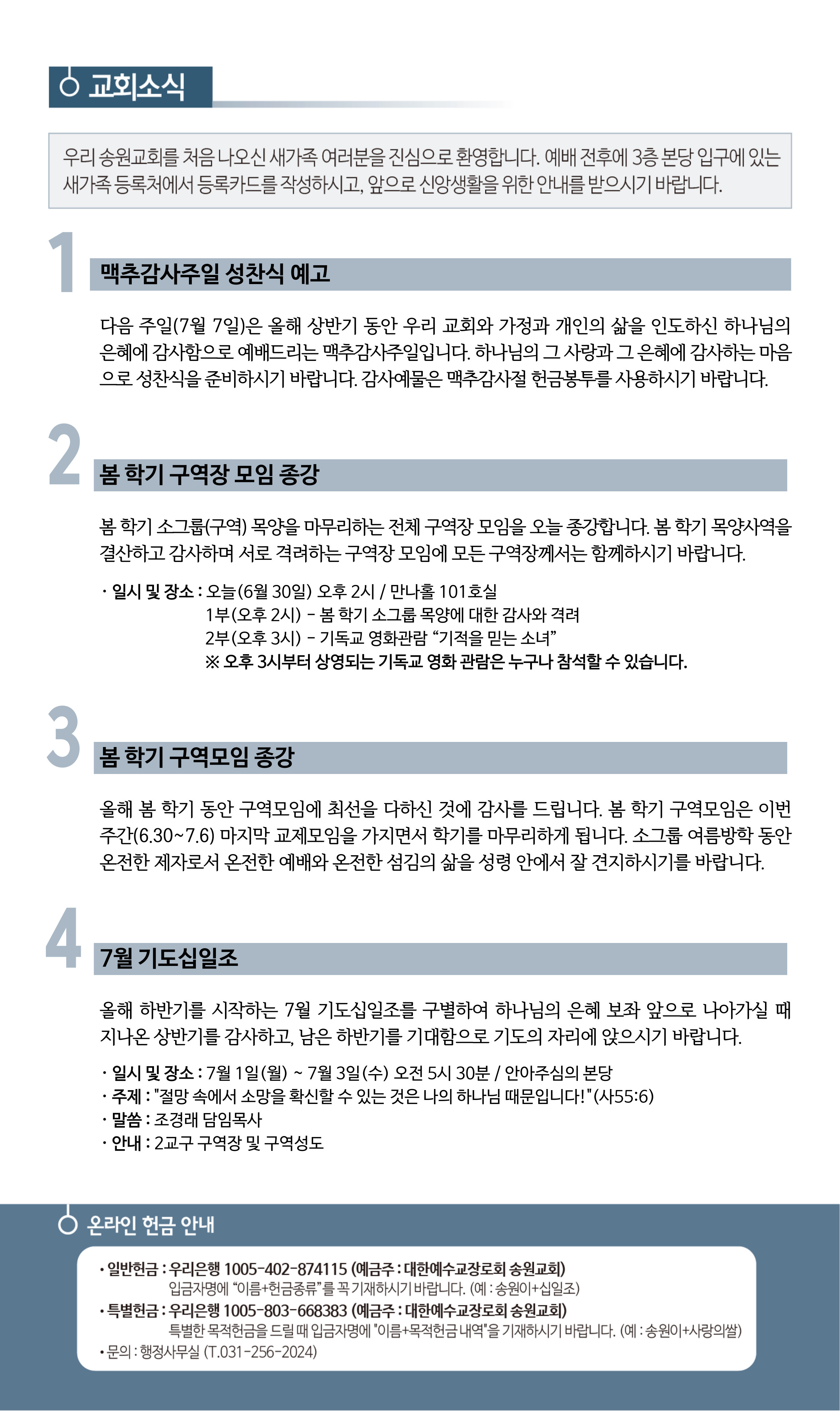 교회소식

우리 송원교회를 처음 나오신 새가족 여러분을 진심으로 환영합니다. 예배 전후에 3층 본당 입구에 있는 새가족 등록처에서 등록카드를 작성하시고, 앞으로 신앙생활을 위한 안내를 받으시기 바랍니다.

1

맥추감사주일 성찬식 예고

다음 주일(7월 7일)은 올해 상반기 동안 우리 교회와 가정과 개인의 삶을 인도하신 하나님의 은혜에 감사함으로 예배드리는 맥추감사주일입니다. 하나님의 그 사랑과 그 은혜에 감사하는 마음으로 성찬식을 준비하시기 바랍니다. 감사예물은 맥추감사절 헌금봉투를 사용하시기 바랍니다.

2

봄 학기 구역장 모임 종강

봄 학기 소그룹(구역) 목양을 마무리하는 전체 구역장 모임을 오늘 종강합니다. 봄 학기 목양사역을 결산하고 감사하며 서로 격려하는 구역장 모임에 모든 구역장께서는 함께하시기 바랍니다.

· 일시 및 장소 : 오늘(6월 30일) 오후 2시 / 만나홀 101호실
1부(오후 2시) - 봄 학기 소그룹 목양에 대한 감사와 격려
2부(오후 3시) - 기독교 영화관람 “기적을 믿는 소녀”
※ 오후 3시부터 상영되는 기독교 영화 관람은 누구나 참석할 수 있습니다.

3

봄 학기 구역모임 종강

올해 봄 학기 동안 구역모임에 최선을 다하신 것에 감사를 드립니다. 봄 학기 구역모임은 이번 주간(6.30~7.6) 마지막 교제모임을 가지면서 학기를 마무리하게 됩니다. 소그룹 여름방학 동안 온전한 제자로서 온전한 예배와 온전한 섬김의 삶을 성령 안에서 잘 견지하시기를 바랍니다.

4

7월 기도십일조

올해 하반기를 시작하는 7월 기도십일조를 구별하여 하나님의 은혜 보좌 앞으로 나아가실 때 지나온 상반기를 감사하고, 남은 하반기를 기대함으로 기도의 자리에 앉으시기 바랍니다.

· 일시 및 장소 : 7월 1일(월) ~ 7월 3일(수) 오전 5시 30분 / 안아주심의 본당
· 주제 : "절망 속에서 소망을 확신할 수 있는 것은 나의 하나님 때문입니다!" (사55:6)
· 말씀 : 조경래 담임목사
· 안내 : 2교구 구역장 및 구역성도

온라인 헌금 안내

· 일반헌금 : 우리은행 1005-402-874115 (예금주 : 대한예수교장로회 송원교회)
입금자명에 “이름+헌금종류”를 꼭 기재하시기 바랍니다. (예 : 송원이+십일조)
· 특별헌금 : 우리은행 1005-803-668383 (예금주 : 대한예수교장로회 송원교회)
특별한 목적헌금을 드릴 때 입금자명에 "이름+목적헌금 내역"을 기재하시기 바랍니다. (예 : 송원이+사랑의쌀)
· 문의 : 행정사무실 (T.031-256-2024)